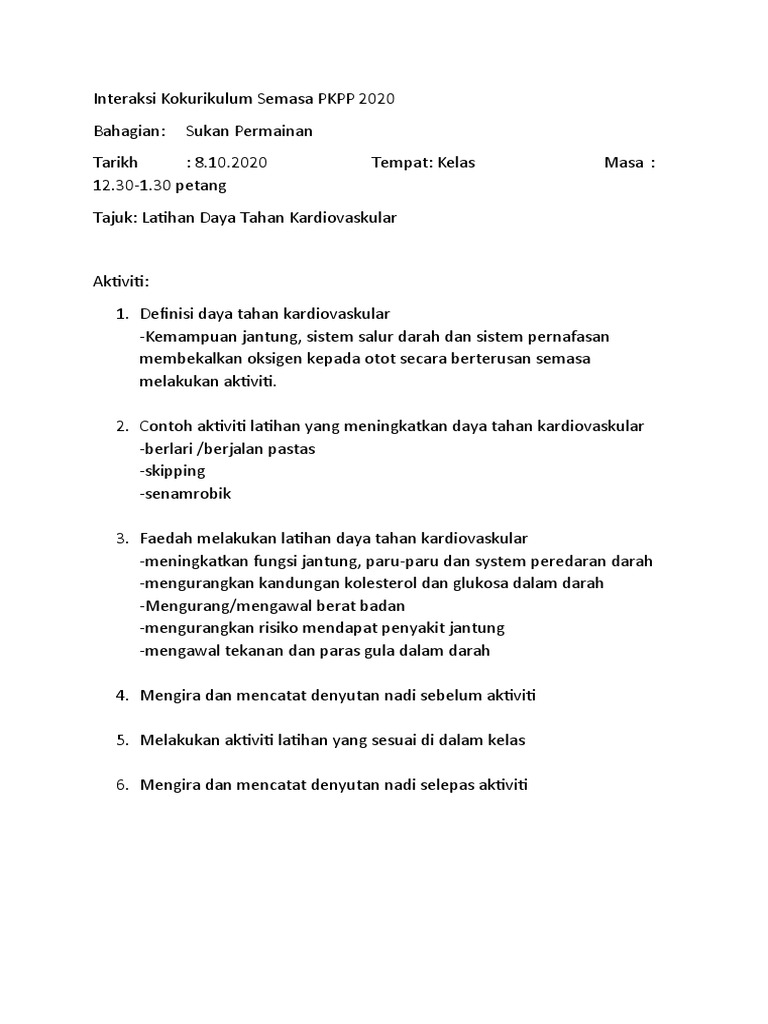 Interaksi Kokurikulum Semasa PKPP 2020

Bahagian: Sukan Permainan

Tarikh : 8.10.2020 Tempat: Kelas Masa : 12.30-1.30 petang

Tajuk: Latihan Daya Tahan Kardiovaskular

Aktiviti:

1. Definisi daya tahan kardiovaskular
-Kemampuan jantung, sistem salur darah dan sistem pernafasan membekalkan oksigen kepada otot secara berterusan semasa melakukan aktiviti.

2. Contoh aktiviti latihan yang meningkatkan daya tahan kardiovaskular
-berlari /berjalan pastas
-skipping
-senamrobik

3. Faedah melakukan latihan daya tahan kardiovaskular
-meningkatkan fungsi jantung, paru-paru dan system peredaran darah
-mengurangkan kandungan kolesterol dan glukosa dalam darah
-Mengurang/mengawal berat badan
-mengurangkan risiko mendapat penyakit jantung
-mengawal tekanan dan paras gula dalam darah

4. Mengira dan mencatat denyutan nadi sebelum aktiviti

5. Melakukan aktiviti latihan yang sesuai di dalam kelas

6. Mengira dan mencatat denyutan nadi selepas aktiviti